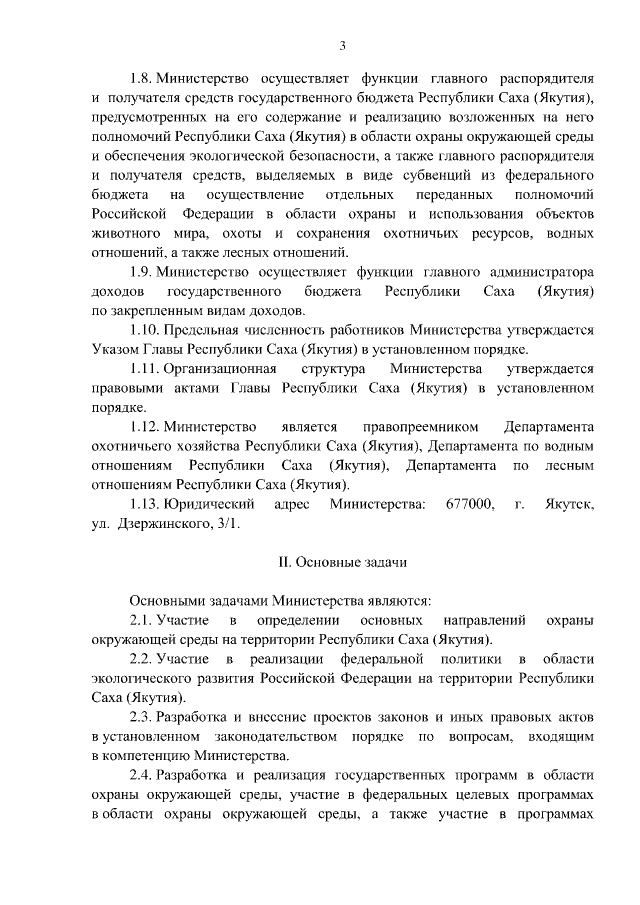 3

1.8. Министерство осуществляет функции главного распорядителя и получателя средств государственного бюджета Республики Саха (Якутия), предусмотренных на его содержание и реализацию возложенных на него полномочий Республики Саха (Якутия) в области охраны окружающей среды и обеспечения экологической безопасности, а также главного распорядителя и получателя средств, выделяемых в виде субвенций из федерального бюджета на осуществление отдельных переданных полномочий Российской Федерации в области охраны и использования объектов животного мира, охоты и сохранения охотничьих ресурсов, водных отношений, а также лесных отношений.

1.9. Министерство осуществляет функции главного администратора доходов государственного бюджета Республики Саха (Якутия) по закрепленным видам доходов.

1.10. Предельная численность работников Министерства утверждается Указом Главы Республики Саха (Якутия) в установленном порядке.

1.11. Организационная структура Министерства утверждается правовыми актами Главы Республики Саха (Якутия) в установленном порядке.

1.12. Министерство является правопреемником Департамента охотничьего хозяйства Республики Саха (Якутия), Департамента по водным отношениям Республики Саха (Якутия), Департамента по лесным отношениям Республики Саха (Якутия).

1.13. Юридический адрес Министерства: 677000, г. Якутск, ул. Дзержинского, 3/1.

II. Основные задачи

Основными задачами Министерства являются:

2.1. Участие в определении основных направлений охраны окружающей среды на территории Республики Саха (Якутия).

2.2. Участие в реализации федеральной политики в области экологического развития Российской Федерации на территории Республики Саха (Якутия).

2.3. Разработка и внесение проектов законов и иных правовых актов в установленном законодательством порядке по вопросам, входящим в компетенцию Министерства.

2.4. Разработка и реализация государственных программ в области охраны окружающей среды, участие в федеральных целевых программах в области охраны окружающей среды, а также участие в программах